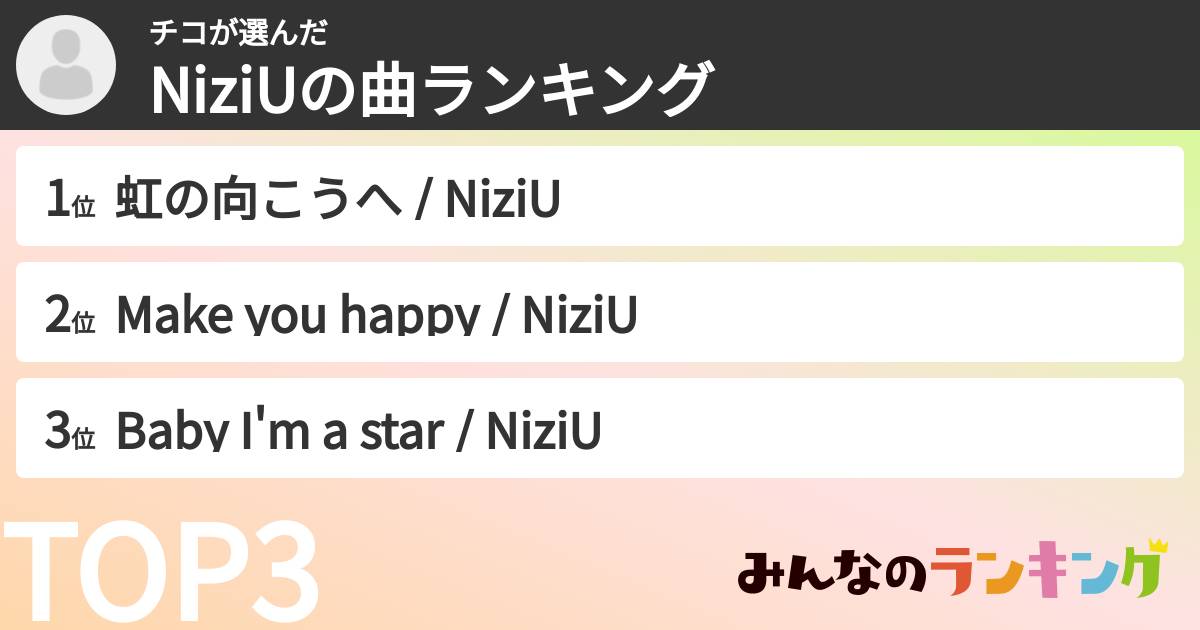 チコが選んだ
NiziUの曲ランキング

1位 虹の向こうへ / NiziU

2位 Make you happy / NiziU

3位 Baby I'm a star / NiziU

TOP3

みんなのランキング